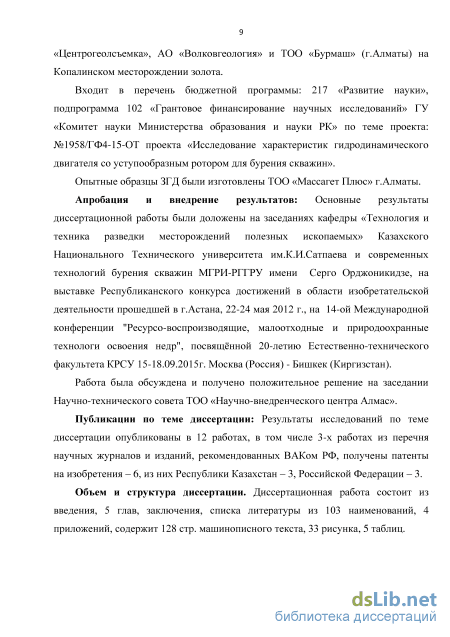 9

«Центрогеолсъемка», АО «Волковгеология» и ТОО «Бурмаш» (г.Алматы) на Копалинском месторождении золота.

Входит в перечень бюджетной программы: 217 «Развитие науки», подпрограмма 102 «Грантовое финансирование научных исследований» ГУ «Комитет науки Министерства образования и науки РК» по теме проекта: №1958/ГФ4-15-ОТ проекта «Исследование характеристик гидродинамического двигателя со уступообразным ротором для бурения скважин».

Опытные образцы ЗГД были изготовлены ТОО «Массагет Плюс» г.Алматы.

Апробация и внедрение результатов: Основные результаты диссертационной работы были доложены на заседаниях кафедры «Технология и техника разведки месторождений полезных ископаемых» Казахского Национального Технического университета им.К.И.Сатпаева и современных технологий бурения скважин МГРИ-РГГРУ имени Серго Орджоникидзе, на выставке Республиканского конкурса достижений в области изобретательской деятельности прошедшей в г.Астана, 22-24 мая 2012 г., на 14-ой Международной конференции "Ресурсо-воспроизводящие, малоотходные и природоохранные технологи освоения недр", посвящённой 20-летию Естественно-технического факультета КРСУ 15-18.09.2015г. Москва (Россия) - Бишкек (Киргизстан).

Работа была обсуждена и получено положительное решение на заседании Научно-технического совета ТОО «Научно-внедренческого центра Алмас».

Публикации по теме диссертации: Результаты исследований по теме диссертации опубликованы в 12 работах, в том числе 3-х работах из перечня научных журналов и изданий, рекомендованных ВАКом РФ, получены патенты на изобретения – 6, из них Республики Казахстан – 3, Российской Федерации – 3.

Объем и структура диссертации. Диссертационная работа состоит из введения, 5 глав, заключения, списка литературы из 103 наименований, 4 приложений, содержит 128 стр. машинописного текста, 33 рисунка, 5 таблиц.

dsLib.net
библиотека диссертаций